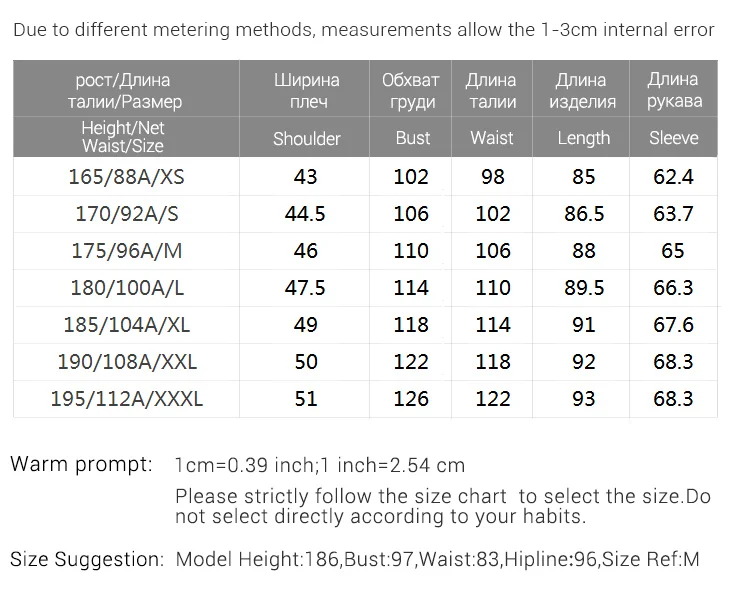 Due to different metering methods, measurements allow the 1-3cm internal error

| рост/Длина талии/Размер | Ширина плеч | Обхват груди | Длина талии | Длина изделия | Длина рукава |
|---|---|---|---|---|---|
| Height/Net Waist/Size | Shoulder | Bust | Waist | Length | Sleeve |
| 165/88A/XS | 43 | 102 | 98 | 85 | 62.4 |
| 170/92A/S | 44.5 | 106 | 102 | 86.5 | 63.7 |
| 175/96A/M | 46 | 110 | 106 | 88 | 65 |
| 180/100A/L | 47.5 | 114 | 110 | 89.5 | 66.3 |
| 185/104A/XL | 49 | 118 | 114 | 91 | 67.6 |
| 190/108A/XXL | 50 | 122 | 118 | 92 | 68.3 |
| 195/112A/XXXL | 51 | 126 | 122 | 93 | 68.3 |

Warm prompt: 1cm=0.39 inch;1 inch=2.54 cm

Please strictly follow the size chart to select the size.Do not select directly according to your habits.

Size Suggestion: Model Height:186,Bust:97,Waist:83,Hipline:96,Size Ref:M